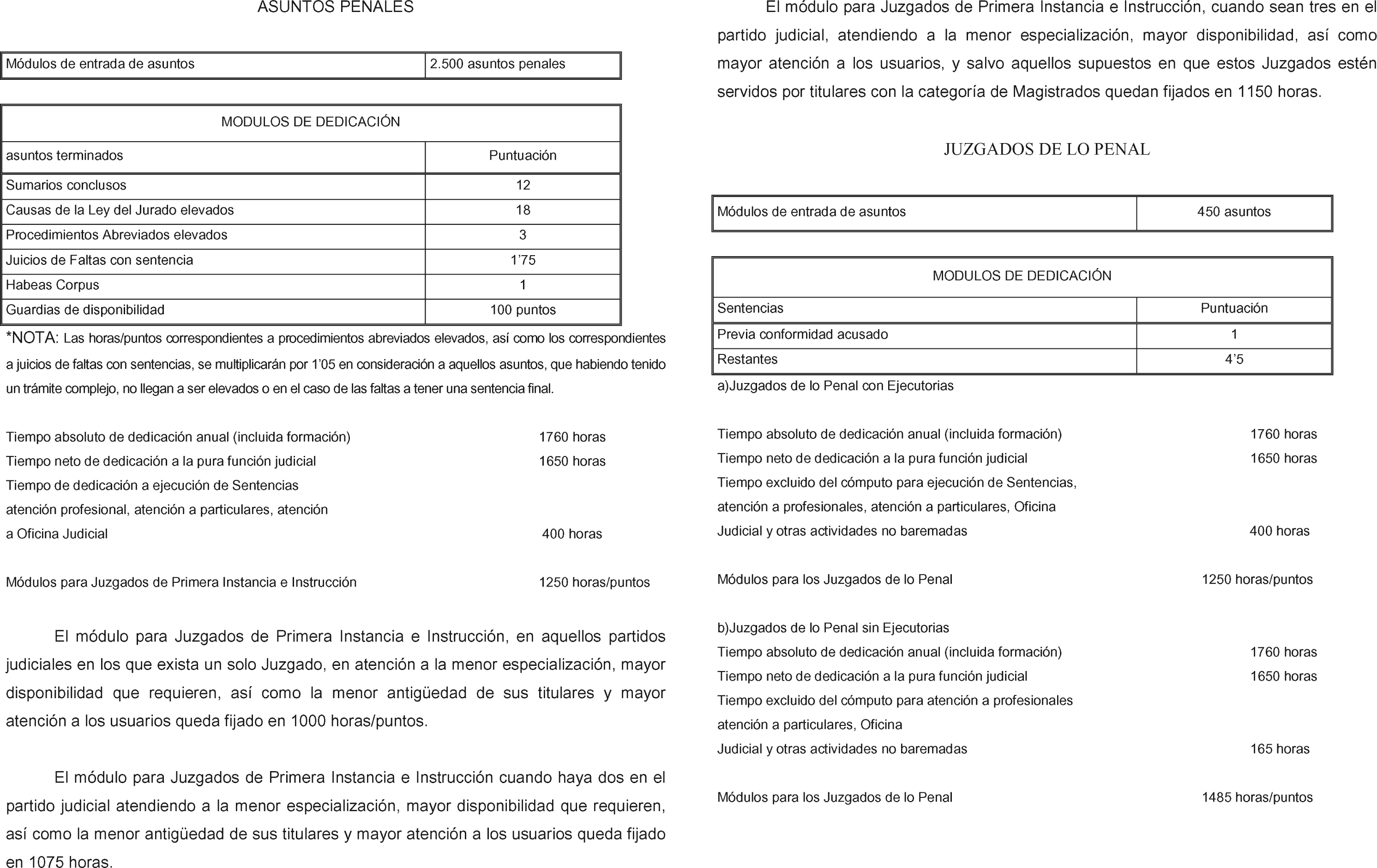 ASUNTOS PENALES

| Módulos de entrada de asuntos | 2.500 asuntos penales |
|---|---|

| MODULOS DE DEDICACIÓN | |
|---|---|
| asuntos terminados | Puntuación |
| Sumarios conclusos | 12 |
| Causas de la Ley del Jurado elevados | 18 |
| Procedimientos Abreviados elevados | 3 |
| Juicios de Faltas con sentencia | 1'75 |
| Habeas Corpus | 1 |
| Guardias de disponibilidad | 100 puntos |

*NOTA: Las horas/puntos correspondientes a procedimientos abreviados elevados, así como los correspondientes a juicios de faltas con sentencias, se multiplicarán por 1'05 en consideración a aquellos asuntos, que habiendo tenido un trámite complejo, no llegan a ser elevados o en el caso de las faltas a tener una sentencia final.

Tiempo absoluto de dedicación anual (incluida formación) 1760 horas
Tiempo neto de dedicación a la pura función judicial 1650 horas
Tiempo de dedicación a ejecución de Sentencias atención profesional, atención a particulares, atención a Oficina Judicial 400 horas

Módulos para Juzgados de Primera Instancia e Instrucción 1250 horas/puntos

El módulo para Juzgados de Primera Instancia e Instrucción, en aquellos partidos judiciales en los que exista un solo Juzgado, en atención a la menor especialización, mayor disponibilidad que requieren, así como la menor antigüedad de sus titulares y mayor atención a los usuarios queda fijado en 1000 horas/puntos.

El módulo para Juzgados de Primera Instancia e Instrucción cuando haya dos en el partido judicial atendiendo a la menor especialización, mayor disponibilidad que requieren, así como la menor antigüedad de sus titulares y mayor atención a los usuarios queda fijado en 1075 horas.

El módulo para Juzgados de Primera Instancia e Instrucción, cuando sean tres en el partido judicial, atendiendo a la menor especialización, mayor disponibilidad, así como mayor atención a los usuarios, y salvo aquellos supuestos en que estos Juzgados estén servidos por titulares con la categoría de Magistrados quedan fijados en 1150 horas.

JUZGADOS DE LO PENAL

| Módulos de entrada de asuntos | 450 asuntos |
|---|---|

| MODULOS DE DEDICACIÓN | |
|---|---|
| Sentencias | Puntuación |
| Previa conformidad acusado | 1 |
| Restantes | 4'5 |

a)Juzgados de lo Penal con Ejecutorias

Tiempo absoluto de dedicación anual (incluida formación) 1760 horas
Tiempo neto de dedicación a la pura función judicial 1650 horas
Tiempo excluido del cómputo para ejecución de Sentencias, atención a profesionales, atención a particulares, Oficina Judicial y otras actividades no baremadas 400 horas

Módulos para los Juzgados de lo Penal 1250 horas/puntos

b)Juzgados de lo Penal sin Ejecutorias
Tiempo absoluto de dedicación anual (incluida formación) 1760 horas
Tiempo neto de dedicación a la pura función judicial 1650 horas
Tiempo excluido del cómputo para atención a profesionales atención a particulares, Oficina Judicial y otras actividades no baremadas 165 horas

Módulos para los Juzgados de lo Penal 1485 horas/puntos